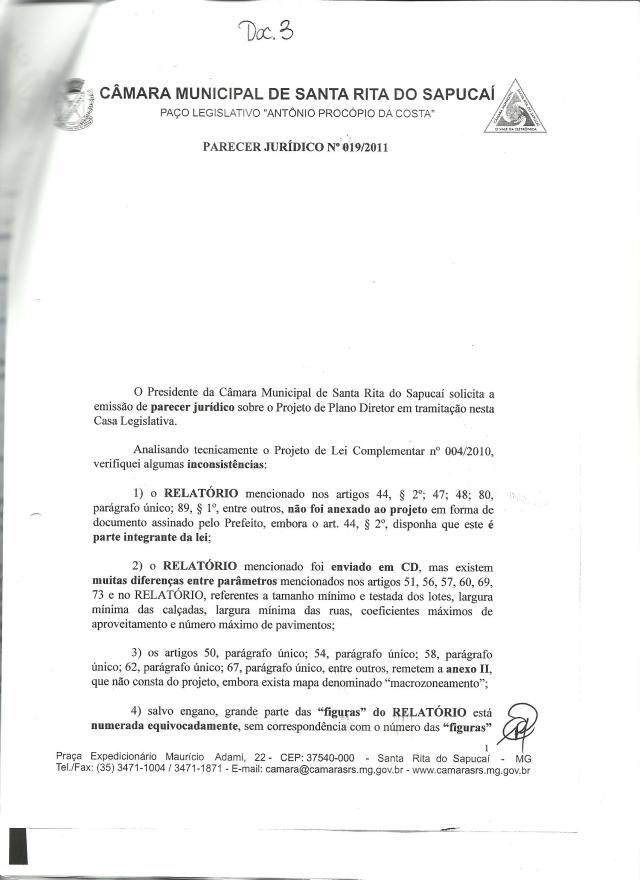 Doc. 3

CÂMARA MUNICIPAL DE SANTA RITA DO SAPUCAÍ
PAÇO LEGISLATIVO "ANTÔNIO PROCÓPIO DA COSTA"

PARECER JURÍDICO Nº 019/2011

O Presidente da Câmara Municipal de Santa Rita do Sapucaí solicita a emissão de parecer jurídico sobre o Projeto de Plano Diretor em tramitação nesta Casa Legislativa.

Analisando tecnicamente o Projeto de Lei Complementar nº 004/2010, verifiquei algumas inconsistências:

1) o RELATÓRIO mencionado nos artigos 44, § 2º; 47; 48; 80, parágrafo único; 89, § 1º, entre outros, não foi anexado ao projeto em forma de documento assinado pelo Prefeito, embora o art. 44, § 2º, disponha que este é parte integrante da lei;

2) o RELATÓRIO mencionado foi enviado em CD, mas existem muitas diferenças entre parâmetros mencionados nos artigos 51, 56, 57, 60, 69, 73 e no RELATÓRIO, referentes a tamanho mínimo e testada dos lotes, largura mínima das calçadas, largura mínima das ruas, coeficientes máximos de aproveitamento e número máximo de pavimentos;

3) os artigos 50, parágrafo único; 54, parágrafo único; 58, parágrafo único; 62, parágrafo único; 67, parágrafo único, entre outros, remetem a anexo II, que não consta do projeto, embora exista mapa denominado "macrozoneamento";

4) salvo engano, grande parte das "figuras" do RELATÓRIO está numerada equivocadamente, sem correspondência com o número das "figuras"

1

Praça Expedicionário Maurício Adami, 22 - CEP: 37540-000 - Santa Rita do Sapucaí - MG
Tel./Fax: (35) 3471-1004 / 3471-1871 - E-mail: camara@camarasrs.mg.gov.br - www.camarasrs.mg.gov.br